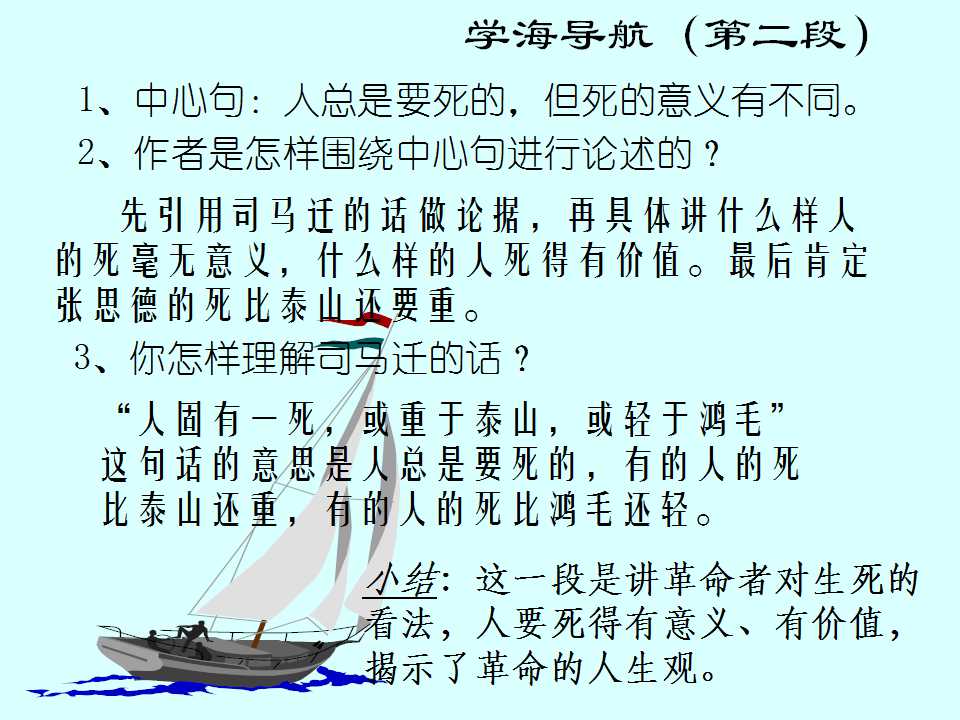 学海导航（第二段）

1、中心句：人总是要死的，但死的意义有不同。

2、作者是怎样围绕中心句进行论述的？

先引用司马迁的话做论据，再具体讲什么样人的死毫无意义，什么样的人死得有价值。最后肯定张思德的死比泰山还要重。

3、你怎样理解司马迁的话？

“人固有一死，或重于泰山，或轻于鸿毛”这句话的意思是人总是要死的，有的人的死比泰山还重，有的人的死比鸿毛还轻。

小结：这一段是讲革命者对生死的看法，人要死得有意义、有价值，揭示了革命的人生观。